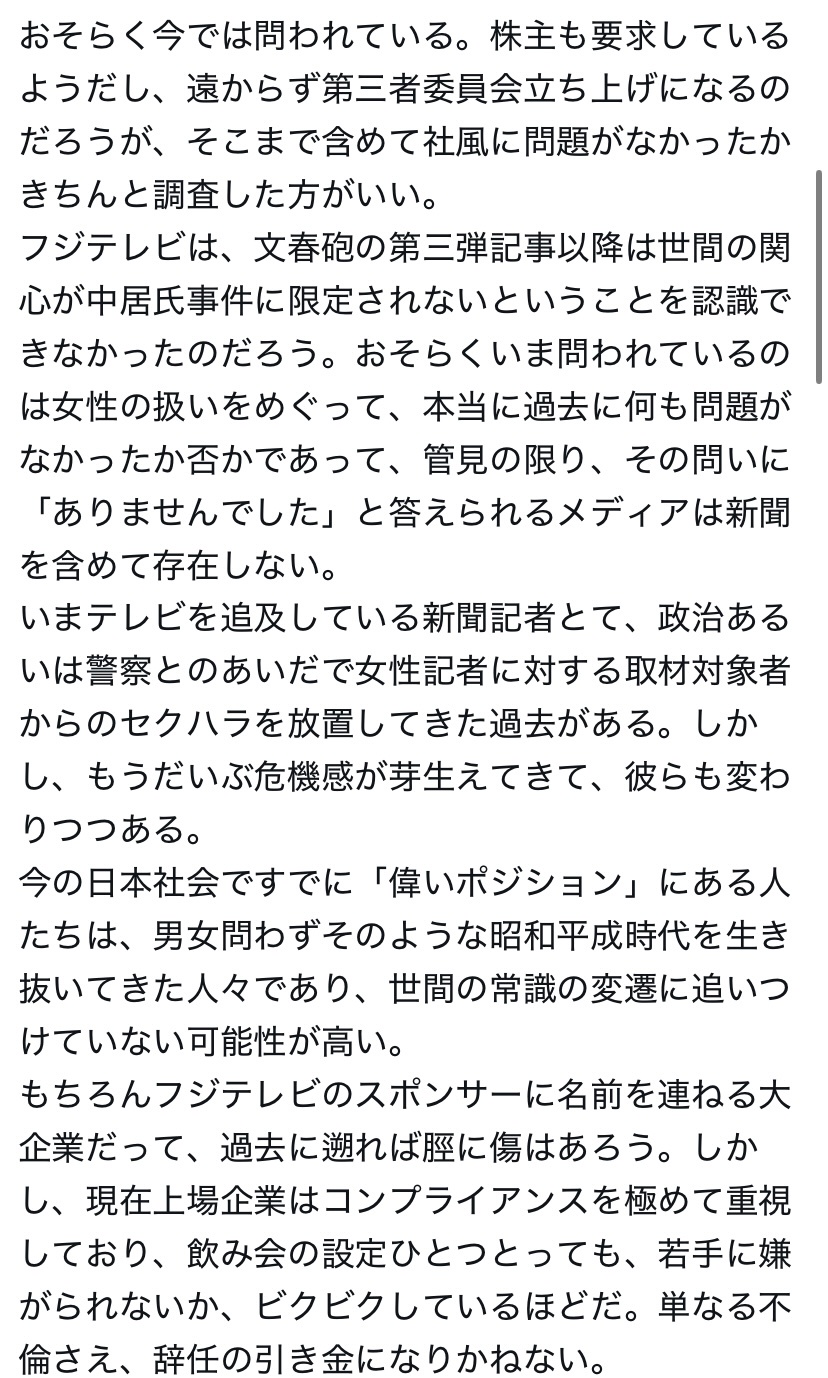 おそらく今では問われている。株主も要求しているようだし、遠からず第三者委員会立ち上げになるのだろうが、そこまで含めて社風に問題がなかったかきちんと調査した方がいい。
フジテレビは、文春砲の第三弾記事以降は世間の関心が中居氏事件に限定されないということを認識できなかったのだろう。おそらくいま問われているのは女性の扱いをめぐって、本当に過去に何も問題がなかったか否かであって、管見の限り、その問いに「ありませんでした」と答えられるメディアは新聞を含めて存在しない。
いまテレビを追及している新聞記者とて、政治あるいは警察とのあいだで女性記者に対する取材対象者からのセクハラを放置してきた過去がある。しかし、もうだいぶ危機感が芽生えてきて、彼らも変わりつつある。
今の日本社会ですでに「偉いポジション」にある人たちは、男女問わずそのような昭和平成時代を生き抜いてきた人々であり、世間の常識の変遷に追いつけていない可能性が高い。
もちろんフジテレビのスポンサーに名前を連ねる大企業だって、過去に遡れば脛に傷はあろう。しかし、現在上場企業はコンプライアンスを極めて重視しており、飲み会の設定ひとつとっても、若手に嫌がられないか、ビクビクしているほどだ。単なる不倫さえ、辞任の引き金になりかねない。